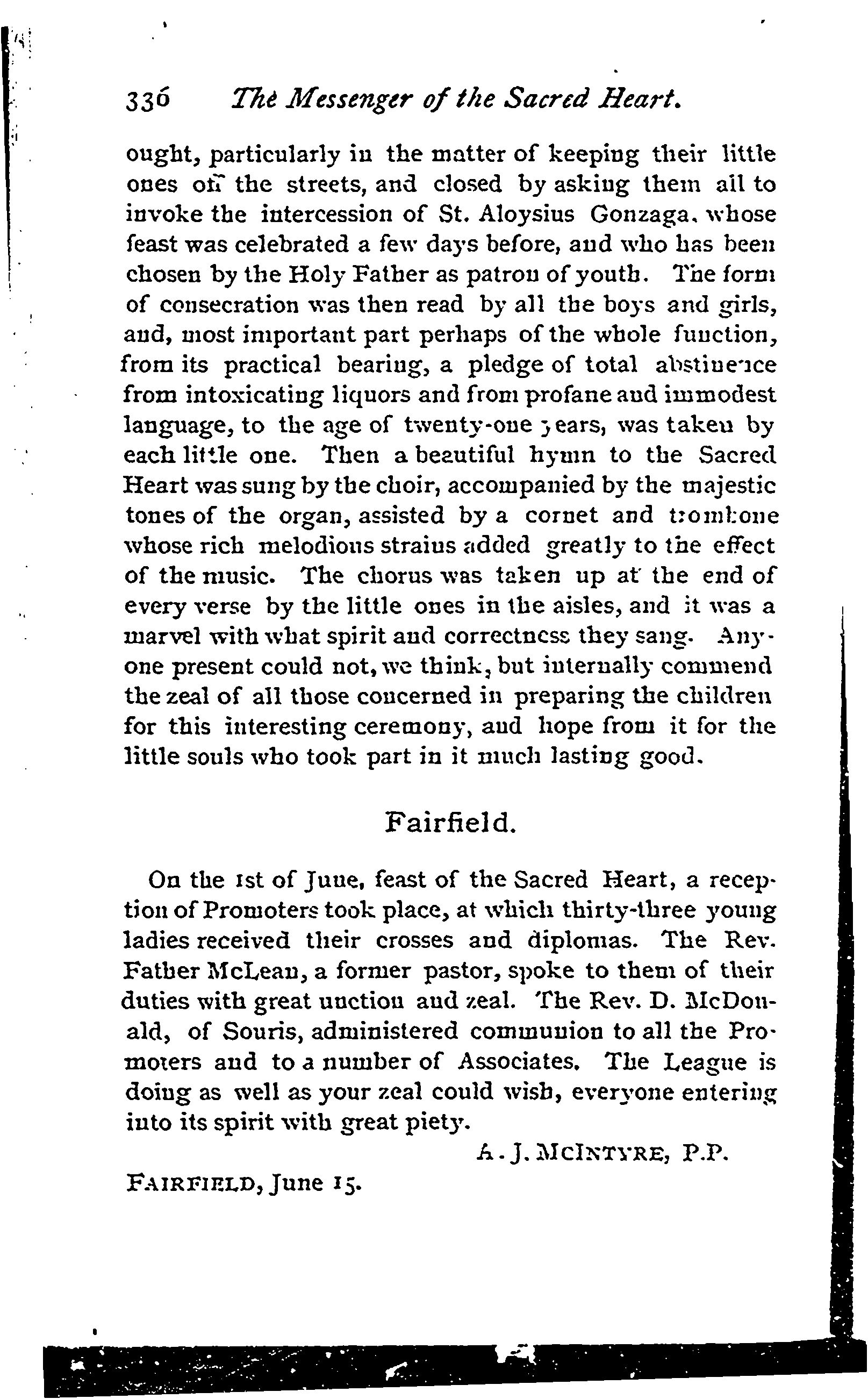 336 The Messenger of the Sacred Heart.

ought, particularly in the matter of keeping their little ones off the streets, and closed by asking them all to invoke the intercession of St. Aloysius Gonzaga, whose feast was celebrated a few days before, and who has been chosen by the Holy Father as patron of youth. The form of consecration was then read by all the boys and girls, and, most important part perhaps of the whole function, from its practical bearing, a pledge of total abstinence from intoxicating liquors and from profane and immodest language, to the age of twenty-one years, was taken by each little one. Then a beautiful hymn to the Sacred Heart was sung by the choir, accompanied by the majestic tones of the organ, assisted by a cornet and trombone whose rich melodious strains added greatly to the effect of the music. The chorus was taken up at the end of every verse by the little ones in the aisles, and it was a marvel with what spirit and correctness they sang. Anyone present could not, we think, but internally commend the zeal of all those concerned in preparing the children for this interesting ceremony, and hope from it for the little souls who took part in it much lasting good.

Fairfield.

On the 1st of June, feast of the Sacred Heart, a reception of Promoters took place, at which thirty-three young ladies received their crosses and diplomas. The Rev. Father McLean, a former pastor, spoke to them of their duties with great unction and zeal. The Rev. D. McDonald, of Souris, administered communion to all the Promoters and to a number of Associates. The League is doing as well as your zeal could wish, everyone entering into its spirit with great piety.

A. J. McIntyre, P.P.

Fairfield, June 15.